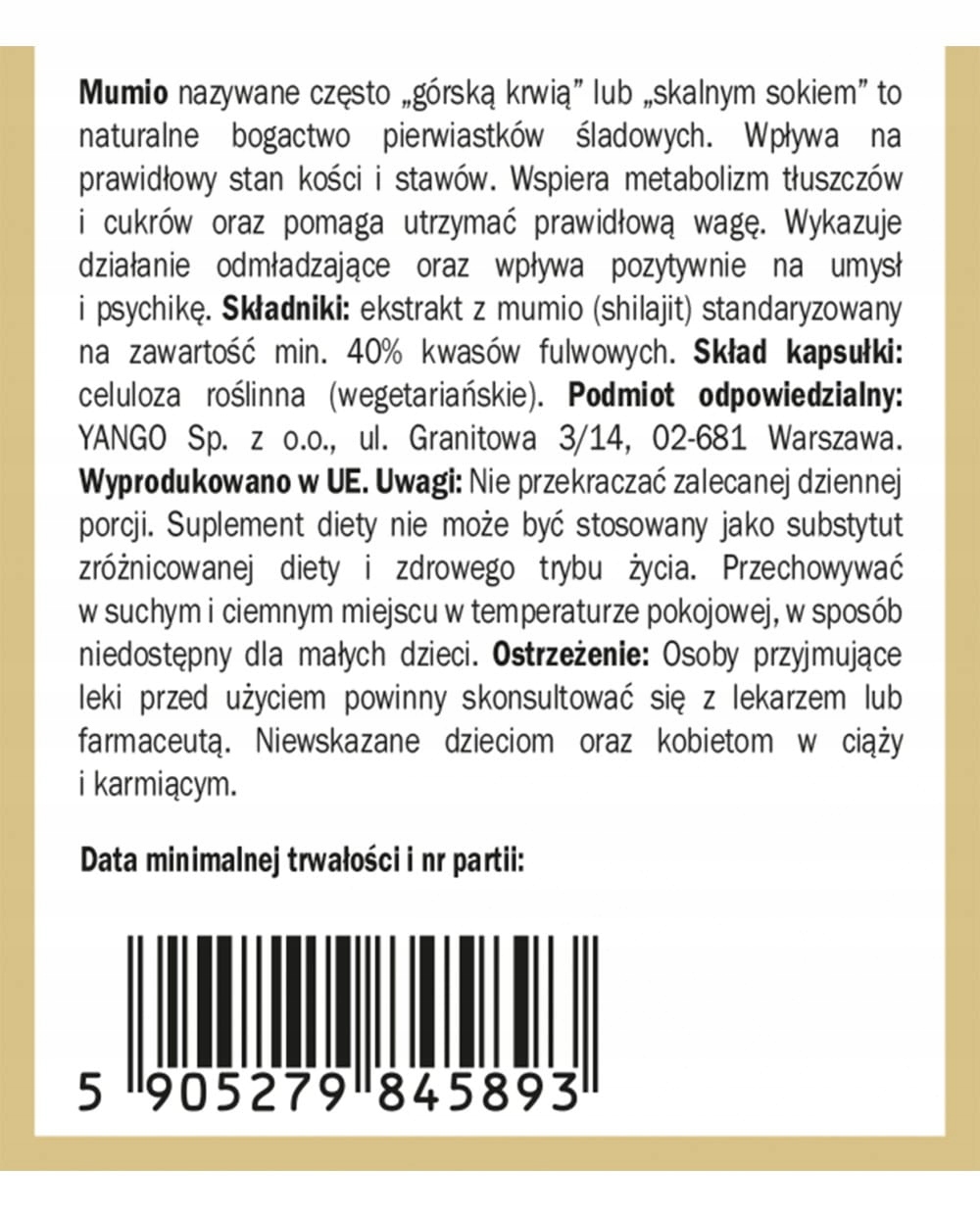 Mumio nazywane często „górską krwią” lub „skalnym sokiem” to naturalne bogactwo pierwiastków śladowych. Wpływa na prawidłowy stan kości i stawów. Wspiera metabolizm tłuszczów i cukrów oraz pomaga utrzymać prawidłową wagę. Wykazuje działanie odmładzające oraz wpływa pozytywnie na umysł i psychikę. Składniki: ekstrakt z mumio (shilajit) standaryzowany na zawartość min. 40% kwasów fulwowych. Skład kapsułki: celuloza roślinna (wegetariańskie). Podmiot odpowiedzialny: YANGO Sp. z o.o., ul. Granitowa 3/14, 02-681 Warszawa. Wyprodukowano w UE. Uwagi: Nie przekraczać zalecanej dziennej porcji. Suplement diety nie może być stosowany jako substytut zróżnicowanej diety i zdrowego trybu życia. Przechowywać w suchym i ciemnym miejscu w temperaturze pokojowej, w sposób niedostępny dla małych dzieci. Ostrzeżenie: Osoby przyjmujące leki przed użyciem powinny skonsultować się z lekarzem lub farmaceutą. Niewskazane dzieciom oraz kobietom w ciąży i karmiącym.

Data minimalnej trwałości i nr partii:

5 905279 845893